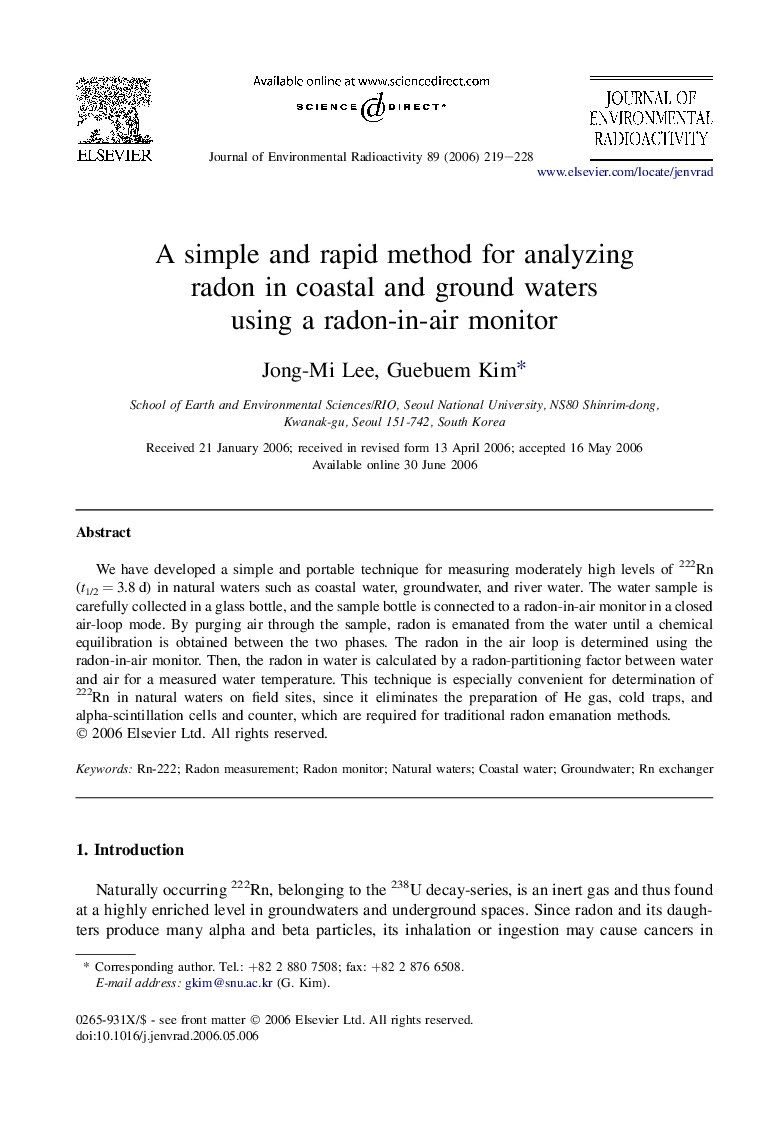 ELSEVIER

Available online at www.sciencedirect.com

SCIENCE DIRECT®

Journal of Environmental Radioactivity 89 (2006) 219–228

JOURNAL OF ENVIRONMENTAL RADIOACTIVITY

www.elsevier.com/locate/jenvrad

A simple and rapid method for analyzing radon in coastal and ground waters using a radon-in-air monitor

Jong-Mi Lee, Guebuem Kim*

School of Earth and Environmental Sciences/RIO, Seoul National University, NS80 Shinrim-dong, Kwanak-gu, Seoul 151-742, South Korea

Received 21 January 2006; received in revised form 13 April 2006; accepted 16 May 2006
Available online 30 June 2006

Abstract

We have developed a simple and portable technique for measuring moderately high levels of $^{222}$Rn ($t_{1/2} = 3.8$ d) in natural waters such as coastal water, groundwater, and river water. The water sample is carefully collected in a glass bottle, and the sample bottle is connected to a radon-in-air monitor in a closed air-loop mode. By purging air through the sample, radon is emanated from the water until a chemical equilibration is obtained between the two phases. The radon in the air loop is determined using the radon-in-air monitor. Then, the radon in water is calculated by a radon-partitioning factor between water and air for a measured water temperature. This technique is especially convenient for determination of $^{222}$Rn in natural waters on field sites, since it eliminates the preparation of He gas, cold traps, and alpha-scintillation cells and counter, which are required for traditional radon emanation methods.
© 2006 Elsevier Ltd. All rights reserved.

Keywords: Rn-222; Radon measurement; Radon monitor; Natural waters; Coastal water; Groundwater; Rn exchanger

1. Introduction

Naturally occurring $^{222}$Rn, belonging to the $^{238}$U decay-series, is an inert gas and thus found at a highly enriched level in groundwaters and underground spaces. Since radon and its daughters produce many alpha and beta particles, its inhalation or ingestion may cause cancers in

* Corresponding author. Tel.: +82 2 880 7508; fax: +82 2 876 6508.
E-mail address: gkim@snu.ac.kr (G. Kim).

0265-931X/$ - see front matter © 2006 Elsevier Ltd. All rights reserved.
doi:10.1016/j.jenvrad.2006.05.006